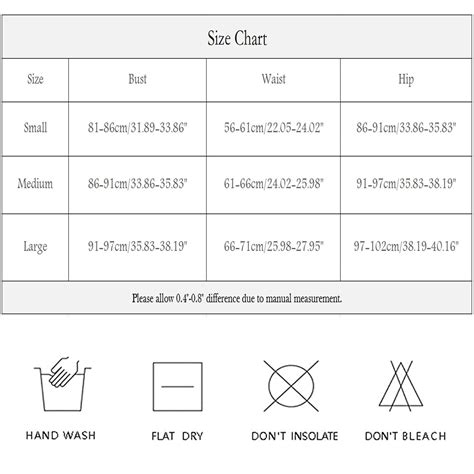 Size Chart

| Size | Bust | Waist | Hip |
|---|---|---|---|
| Small | 81-86cm/31.89-33.86" | 56-61cm/22.05-24.02" | 86-91cm/33.86-35.83" |
| Medium | 86-91cm/33.86-35.83" | 61-66cm/24.02-25.98" | 91-97cm/35.83-38.19" |
| Large | 91-97cm/35.83-38.19" | 66-71cm/25.98-27.95" | 97-102cm/38.19-40.16" |

Please allow 0.4"-0.8" difference due to manual measurement.

HAND WASH

FLAT DRY

DON'T INSOLATE

DON'T BLEACH